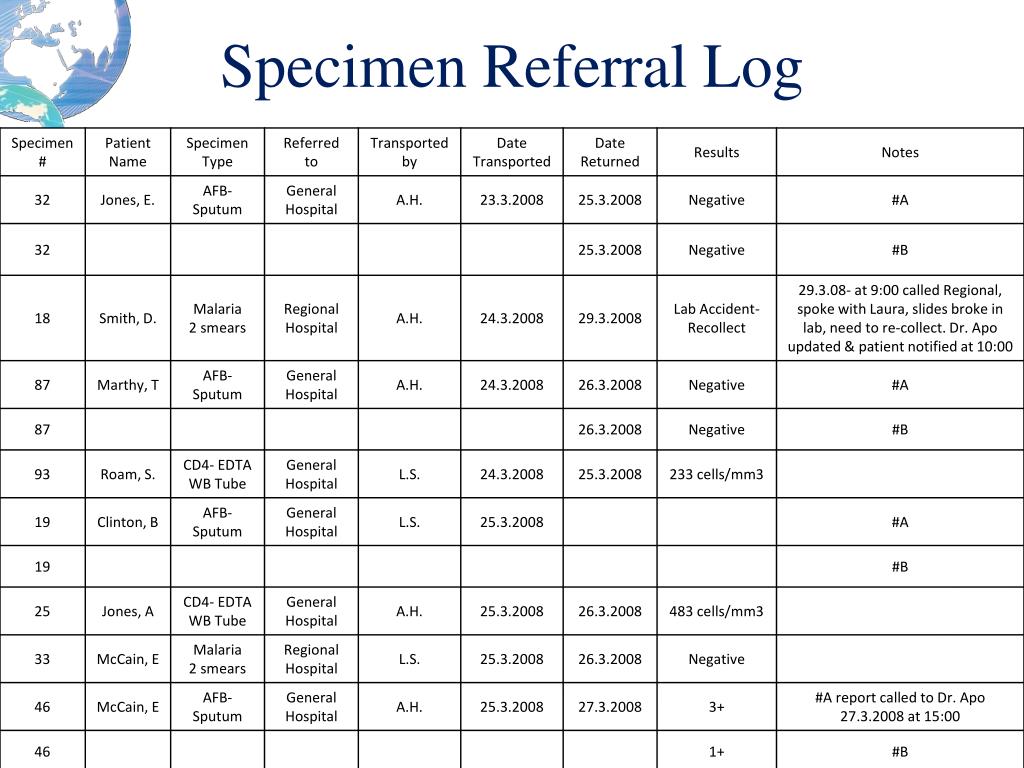 Specimen Referral Log

| Specimen # | Patient Name | Specimen Type | Referred to | Transported by | Date Transported | Date Returned | Results | Notes |
|---|---|---|---|---|---|---|---|---|
| 32 | Jones, E. | AFB-Sputum | General Hospital | A.H. | 23.3.2008 | 25.3.2008 | Negative | #A |
| 32 | | | | | | 25.3.2008 | Negative | #B |
| 18 | Smith, D. | Malaria 2 smears | Regional Hospital | A.H. | 24.3.2008 | 29.3.2008 | Lab Accident-Recollect | 29.3.08- at 9:00 called Regional, spoke with Laura, slides broke in lab, need to re-collect. Dr. Apo updated & patient notified at 10:00 |
| 87 | Marthy, T | AFB-Sputum | General Hospital | A.H. | 24.3.2008 | 26.3.2008 | Negative | #A |
| 87 | | | | | | 26.3.2008 | Negative | #B |
| 93 | Roam, S. | CD4- EDTA WB Tube | General Hospital | L.S. | 24.3.2008 | 25.3.2008 | 233 cells/mm3 | |
| 19 | Clinton, B | AFB-Sputum | General Hospital | L.S. | 25.3.2008 | | | #A |
| 19 | | | | | | | | #B |
| 25 | Jones, A | CD4- EDTA WB Tube | General Hospital | A.H. | 25.3.2008 | 26.3.2008 | 483 cells/mm3 | |
| 33 | McCain, E | Malaria 2 smears | Regional Hospital | L.S. | 25.3.2008 | 26.3.2008 | Negative | |
| 46 | McCain, E | AFB-Sputum | General Hospital | A.H. | 25.3.2008 | 27.3.2008 | 3+ | #A report called to Dr. Apo 27.3.2008 at 15:00 |
| 46 | | | | | | | 1+ | #B |